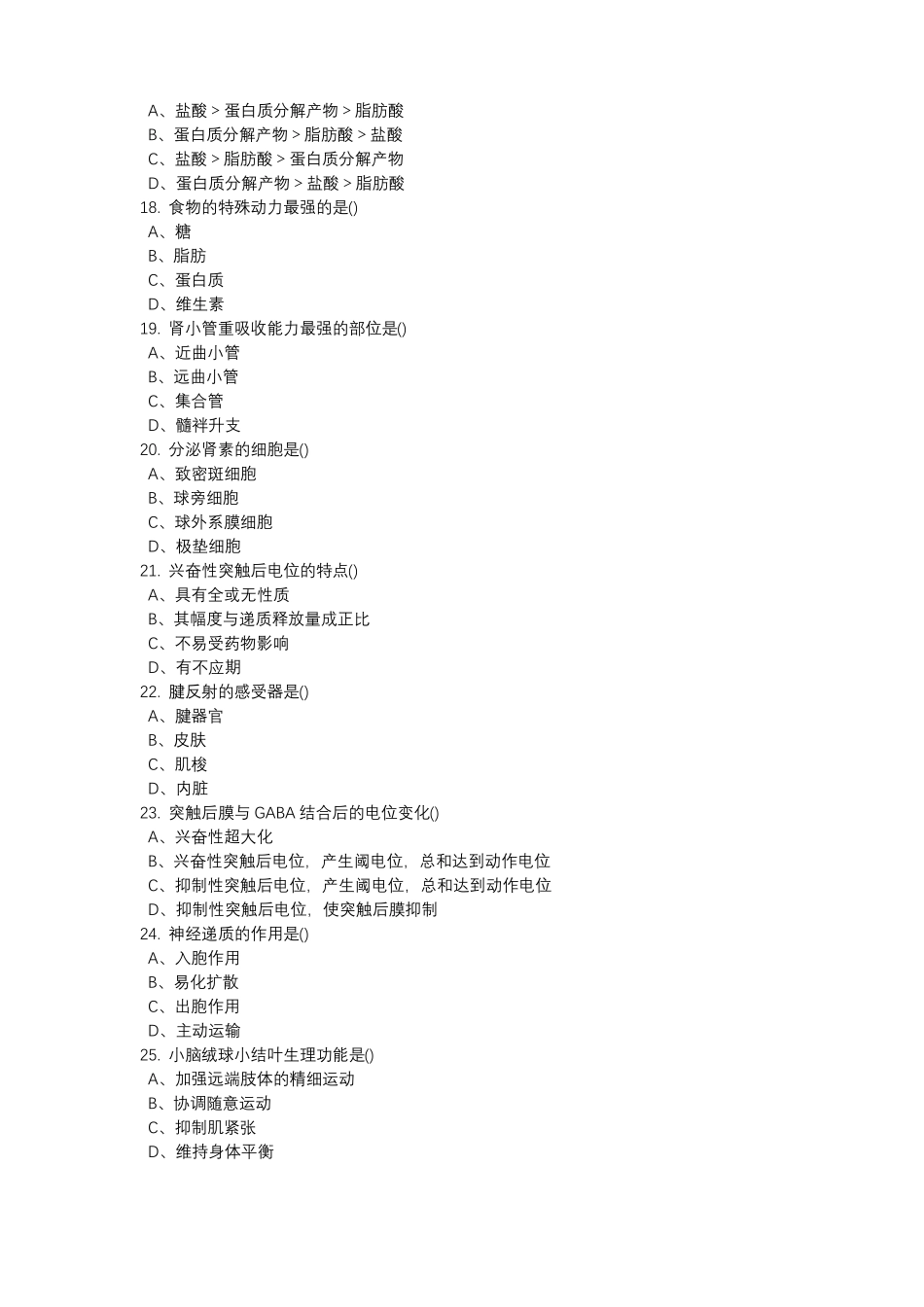 A、盐酸 > 蛋白质分解产物 > 脂肪酸
B、蛋白质分解产物 > 脂肪酸 > 盐酸
C、盐酸 > 脂肪酸 > 蛋白质分解产物
D、蛋白质分解产物 > 盐酸 > 脂肪酸
18. 食物的特殊动力最强的是()
A、糖
B、脂肪
C、蛋白质
D、维生素
19. 肾小管重吸收能力最强的部位是()
A、近曲小管
B、远曲小管
C、集合管
D、髓袢升支
20. 分泌肾素的细胞是()
A、致密斑细胞
B、球旁细胞
C、球外系膜细胞
D、极垫细胞
21. 兴奋性突触后电位的特点()
A、具有全或无性质
B、其幅度与递质释放量成正比
C、不易受药物影响
D、有不应期
22. 腱反射的感受器是()
A、腱器官
B、皮肤
C、肌梭
D、内脏
23. 突触后膜与 GABA 结合后的电位变化()
A、兴奋性超大化
B、兴奋性突触后电位，产生阈电位，总和达到动作电位
C、抑制性突触后电位，产生阈电位，总和达到动作电位
D、抑制性突触后电位，使突触后膜抑制
24. 神经递质的作用是()
A、入胞作用
B、易化扩散
C、出胞作用
D、主动运输
25. 小脑绒球小结叶生理功能是()
A、加强远端肢体的精细运动
B、协调随意运动
C、抑制肌紧张
D、维持身体平衡